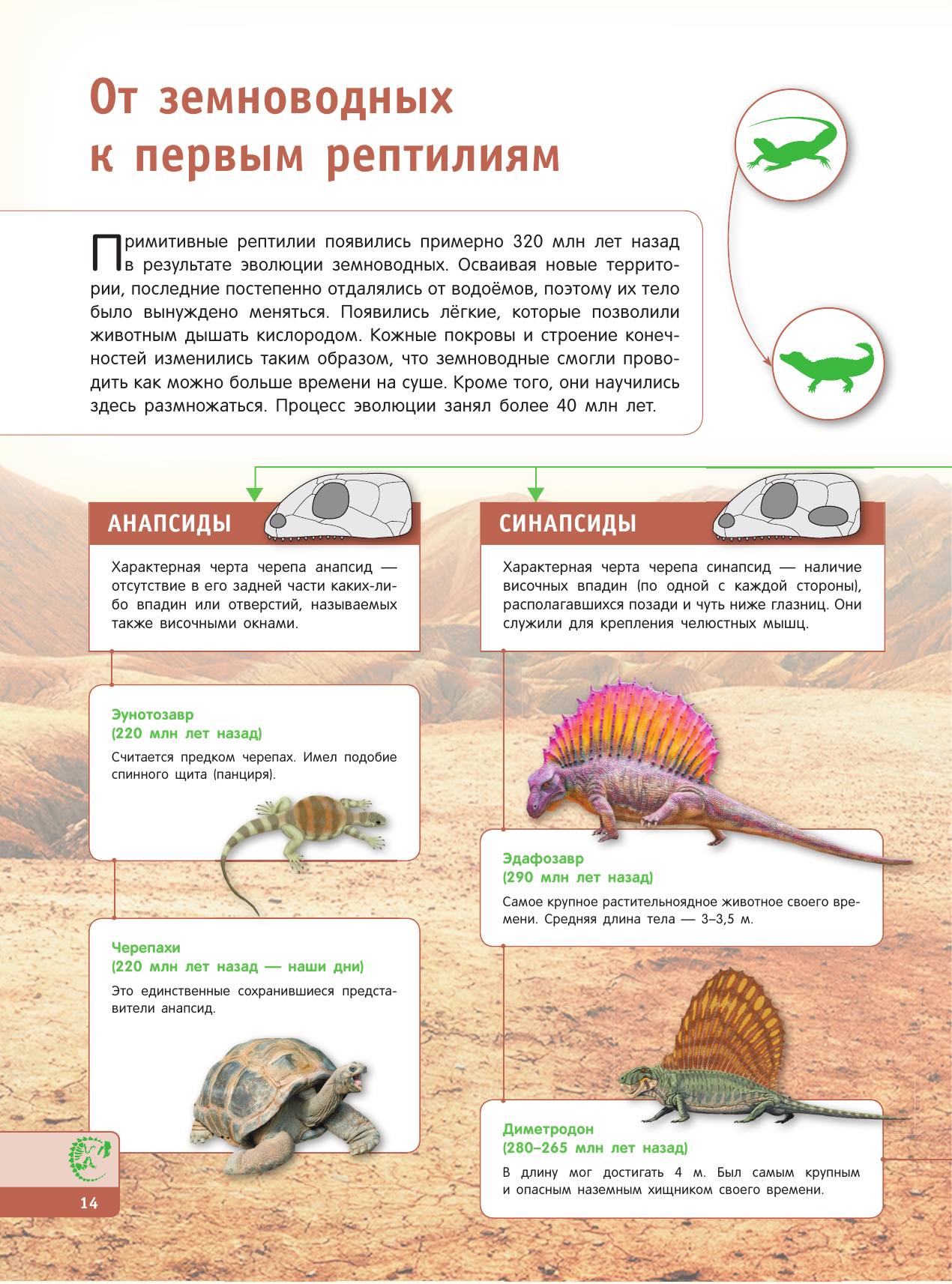 От земноводных к первым рептилиям

Примитивные рептилии появились примерно 320 млн лет назад в результате эволюции земноводных. Осваивая новые территории, последние постепенно отдалялись от водоёмов, поэтому их тело было вынуждено меняться. Появились лёгкие, которые позволили животным дышать кислородом. Кожные покровы и строение конечностей изменились таким образом, что земноводные смогли проводить как можно больше времени на суше. Кроме того, они научились здесь размножаться. Процесс эволюции занял более 40 млн лет.

АНАПСИДЫ

Характерная черта черепа анапсид — отсутствие в его задней части каких-либо впадин или отверстий, называемых также височными окнами.

Эунотозавр
(220 млн лет назад)

Считается предком черепах. Имел подобие спинного щита (панциря).

Черепахи
(220 млн лет назад — наши дни)

Это единственные сохранившиеся представители анапсид.

СИНАПСИДЫ

Характерная черта черепа синапсид — наличие височных впадин (по одной с каждой стороны), располагавшихся позади и чуть ниже глазниц. Они служили для крепления челюстных мышц.

Эдафозавр
(290 млн лет назад)

Самое крупное растительноядное животное своего времени. Средняя длина тела — 3–3,5 м.

Диметродон
(280–265 млн лет назад)

В длину мог достигать 4 м. Был самым крупным и опасным наземным хищником своего времени.

14